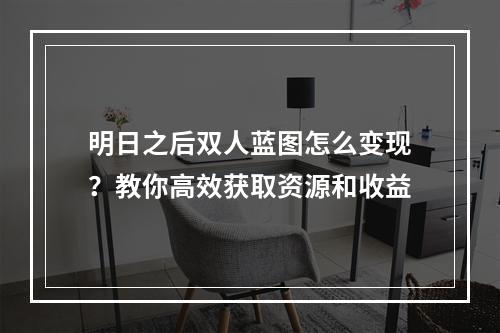 明日之后双人蓝图怎么变现？教你高效获取资源和收益